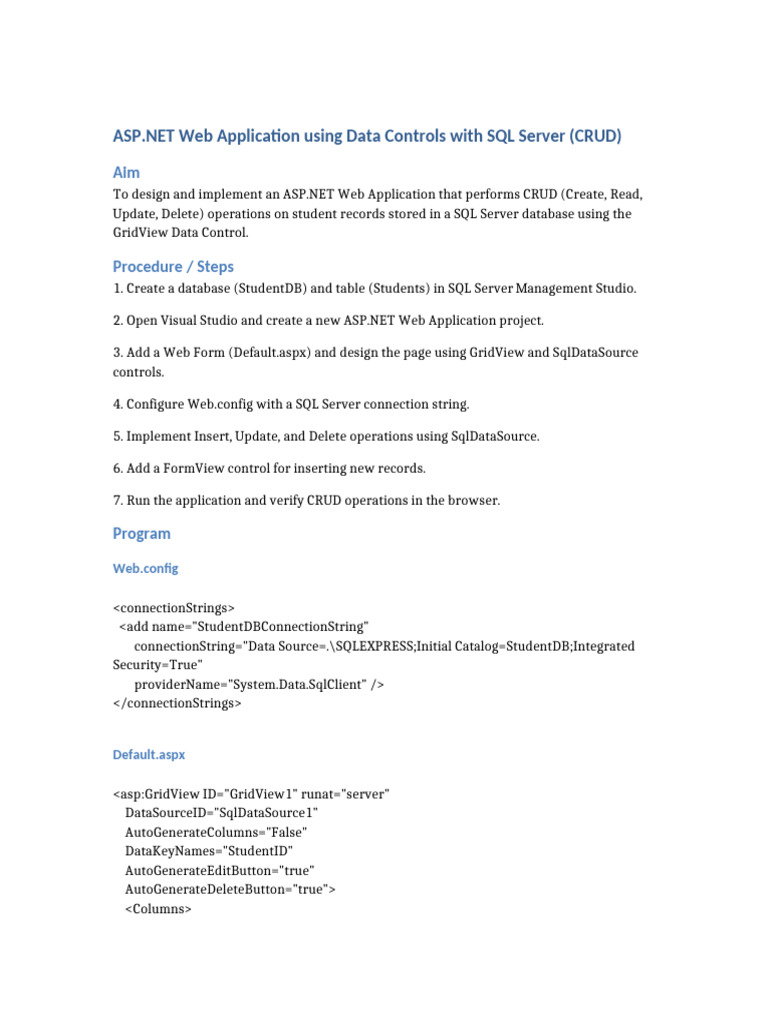 ASP.NET Web Application using Data Controls with SQL Server (CRUD)

Aim

To design and implement an ASP.NET Web Application that performs CRUD (Create, Read, Update, Delete) operations on student records stored in a SQL Server database using the GridView Data Control.

Procedure / Steps

1. Create a database (StudentDB) and table (Students) in SQL Server Management Studio.

2. Open Visual Studio and create a new ASP.NET Web Application project.

3. Add a Web Form (Default.aspx) and design the page using GridView and SqlDataSource controls.

4. Configure Web.config with a SQL Server connection string.

5. Implement Insert, Update, and Delete operations using SqlDataSource.

6. Add a FormView control for inserting new records.

7. Run the application and verify CRUD operations in the browser.

Program

Web.config

<connectionStrings>
  <add name="StudentDBConnectionString"
     connectionString="Data Source=.\SQLEXPRESS;Initial Catalog=StudentDB;Integrated Security=True"
     providerName="System.Data.SqlClient" />
</connectionStrings>

Default.aspx

<asp:GridView ID="GridView1" runat="server"
   DataSourceID="SqlDataSource1"
   AutoGenerateColumns="False"
   DataKeyNames="StudentID"
   AutoGenerateEditButton="true"
   AutoGenerateDeleteButton="true">
   <Columns>